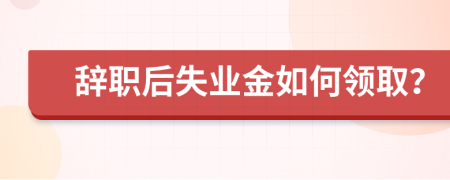 辞职后失业金如何领取?